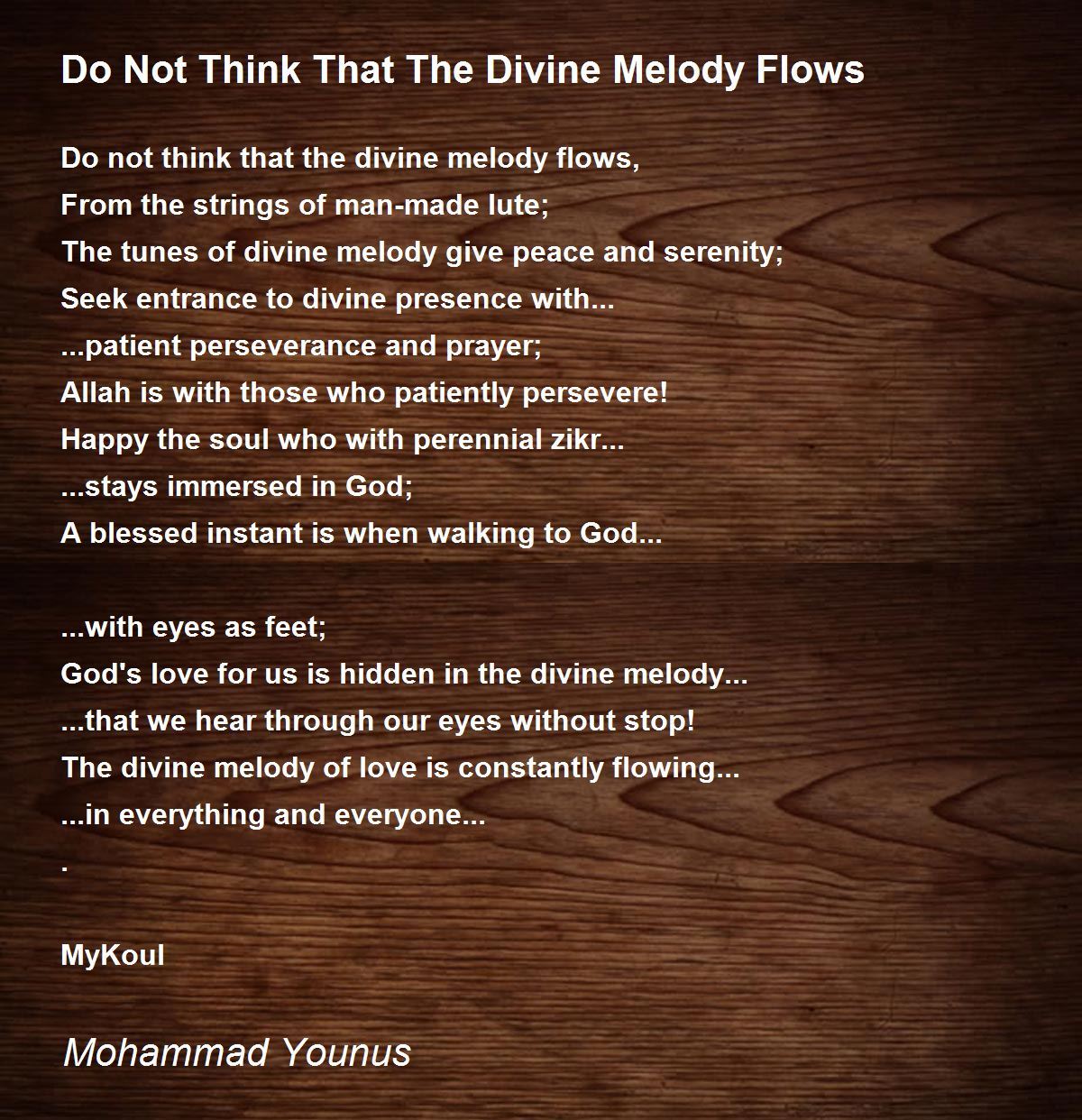 Do Not Think That The Divine Melody Flows

Do not think that the divine melody flows,
From the strings of man-made lute;
The tunes of divine melody give peace and serenity;
Seek entrance to divine presence with...
...patient perseverance and prayer;
Allah is with those who patiently persevere!
Happy the soul who with perennial zikr...
...stays immersed in God;
A blessed instant is when walking to God...

...with eyes as feet;
God's love for us is hidden in the divine melody...
...that we hear through our eyes without stop!
The divine melody of love is constantly flowing...
...in everything and everyone...
.

MyKoul

Mohammad Younus